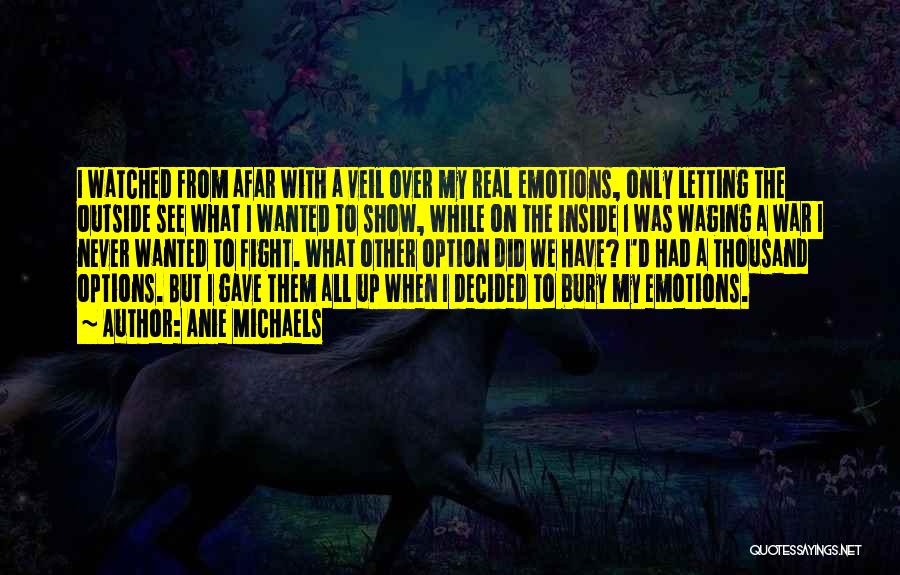 I WATCHED FROM AFAR WITH A VEIL OVER MY REAL EMOTIONS, ONLY LETTING THE OUTSIDE SEE WHAT I WANTED TO SHOW, WHILE ON THE INSIDE I WAS WAGING A WAR I NEVER WANTED TO FIGHT. WHAT OTHER OPTION DID WE HAVE? I'D HAD A THOUSAND OPTIONS. BUT I GAVE THEM ALL UP WHEN I DECIDED TO BURY MY EMOTIONS.
~ AUTHOR: ANIE MICHAELS

QUOTESSAYINGS.NET